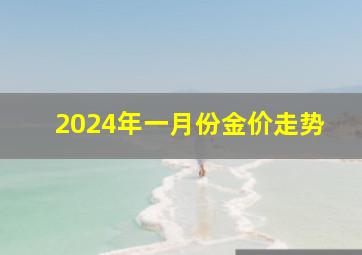 2024年一月份金价走势